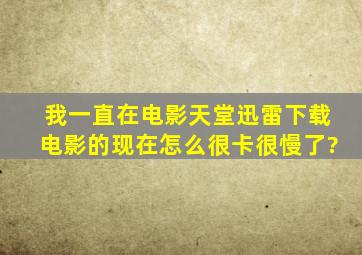 我一直在电影天堂迅雷下载电影的现在怎么很卡很慢了?